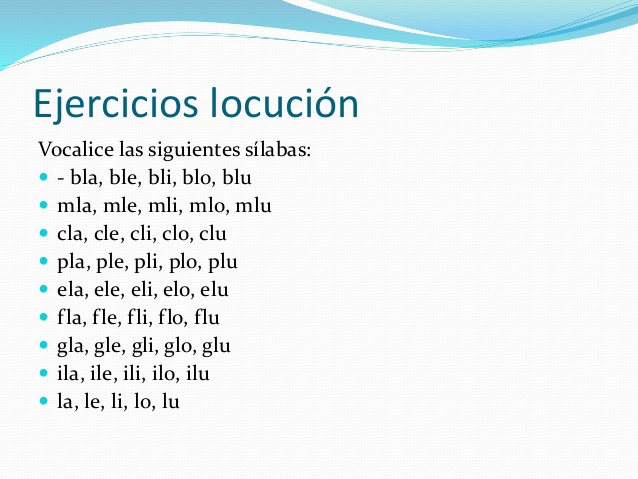 Ejercicios locución

Vocalice las siguientes sílabas:

- - bla, ble, bli, blo, blu
- mla, mle, mli, mlo, mlu
- cla, cle, cli, clo, clu
- pla, ple, pli, plo, plu
- ela, ele, eli, elo, elu
- fla, fle, fli, flo, flu
- gla, gle, gli, glo, glu
- ila, ile, ili, ilo, ilu
- la, le, li, lo, lu